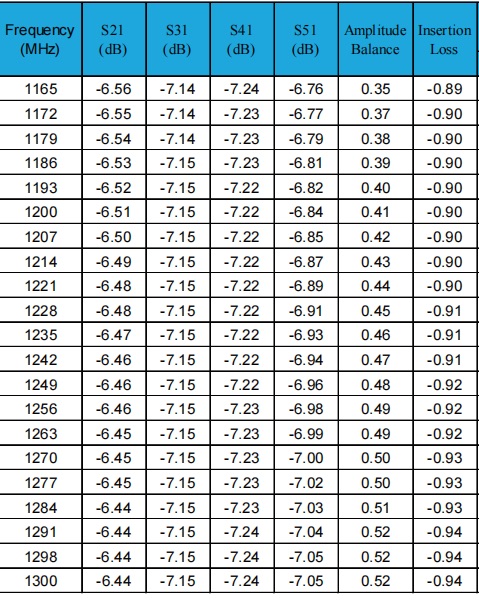 | Frequency (MHz) | S21 (dB) | S31 (dB) | S41 (dB) | S51 (dB) | Amplitude Balance | Insertion Loss |
|---|---|---|---|---|---|---|
| 1165 | -6.56 | -7.14 | -7.24 | -6.76 | 0.35 | -0.89 |
| 1172 | -6.55 | -7.14 | -7.23 | -6.77 | 0.37 | -0.90 |
| 1179 | -6.54 | -7.14 | -7.23 | -6.79 | 0.38 | -0.90 |
| 1186 | -6.53 | -7.15 | -7.23 | -6.81 | 0.39 | -0.90 |
| 1193 | -6.52 | -7.15 | -7.22 | -6.82 | 0.40 | -0.90 |
| 1200 | -6.51 | -7.15 | -7.22 | -6.84 | 0.41 | -0.90 |
| 1207 | -6.50 | -7.15 | -7.22 | -6.85 | 0.42 | -0.90 |
| 1214 | -6.49 | -7.15 | -7.22 | -6.87 | 0.43 | -0.90 |
| 1221 | -6.48 | -7.15 | -7.22 | -6.89 | 0.44 | -0.90 |
| 1228 | -6.48 | -7.15 | -7.22 | -6.91 | 0.45 | -0.91 |
| 1235 | -6.47 | -7.15 | -7.22 | -6.93 | 0.46 | -0.91 |
| 1242 | -6.46 | -7.15 | -7.22 | -6.94 | 0.47 | -0.91 |
| 1249 | -6.46 | -7.15 | -7.22 | -6.96 | 0.48 | -0.92 |
| 1256 | -6.46 | -7.15 | -7.23 | -6.98 | 0.49 | -0.92 |
| 1263 | -6.45 | -7.15 | -7.23 | -6.99 | 0.49 | -0.92 |
| 1270 | -6.45 | -7.15 | -7.23 | -7.00 | 0.50 | -0.93 |
| 1277 | -6.45 | -7.15 | -7.23 | -7.02 | 0.50 | -0.93 |
| 1284 | -6.44 | -7.15 | -7.23 | -7.03 | 0.51 | -0.93 |
| 1291 | -6.44 | -7.15 | -7.24 | -7.04 | 0.52 | -0.94 |
| 1298 | -6.44 | -7.15 | -7.24 | -7.05 | 0.52 | -0.94 |
| 1300 | -6.44 | -7.15 | -7.24 | -7.05 | 0.52 | -0.94 |